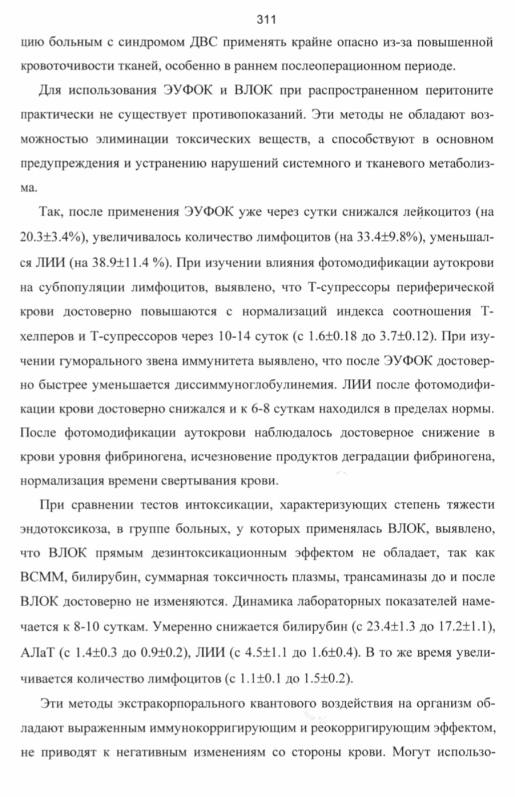 311

цию больным с синдромом ДВС применять крайне опасно из-за повышенной кровоточивости тканей, особенно в раннем послеоперационном периоде.

Для использования ЭУФОК и ВЛОК при распространенном перитоните практически не существует противопоказаний. Эти методы не обладают возможностью элиминации токсических веществ, а способствуют в основном предупреждения и устранению нарушений системного и тканевого метаболизма.

Так, после применения ЭУФОК уже через сутки снижался лейкоцитоз (на 20.3±3.4%), увеличивалось количество лимфоцитов (на 33.4±9.8%), уменьшался ЛИИ (на 38.9±11.4 %). При изучении влияния фотомодификации аутокрови на субпопуляции лимфоцитов, выявлено, что Т-супрессоры периферической крови достоверно повышаются с нормализаций индекса соотношения Т-хелперов и Т-супрессоров через 10-14 суток (с 1.6±0.18 до 3.7±0.12). При изучении гуморального звена иммунитета выявлено, что после ЭУФОК достоверно быстрее уменьшается диссиммуноглобулинемия. ЛИИ после фотомодификации крови достоверно снижался и к 6-8 суткам находился в пределах нормы. После фотомодификации аутокрови наблюдалось достоверное снижение в крови уровня фибриногена, исчезновение продуктов деградации фибриногена, нормализация времени свертывания крови.

При сравнении тестов интоксикации, характеризующих степень тяжести эндотоксикоза, в группе больных, у которых применялась ВЛОК, выявлено, что ВЛОК прямым дезинтоксикационным эффектом не обладает, так как ВСММ, билирубин, суммарная токсичность плазмы, трансаминазы до и после ВЛОК достоверно не изменяются. Динамика лабораторных показателей намечается к 8-10 суткам. Умеренно снижается билирубин (с 23.4±1.3 до 17.2±1.1), АЛаТ (с 1.4±0.3 до 0.9±0.2), ЛИИ (с 4.5±1.1 до 1.6±0.4). В то же время увеличивается количество лимфоцитов (с 1.1±0.1 до 1.5±0.2).

Эти методы экстракорпорального квантового воздействия на организм обладают выраженным иммунокорригирующим и реокорригирующим эффектом, не приводят к негативным изменениям со стороны крови. Могут использо-